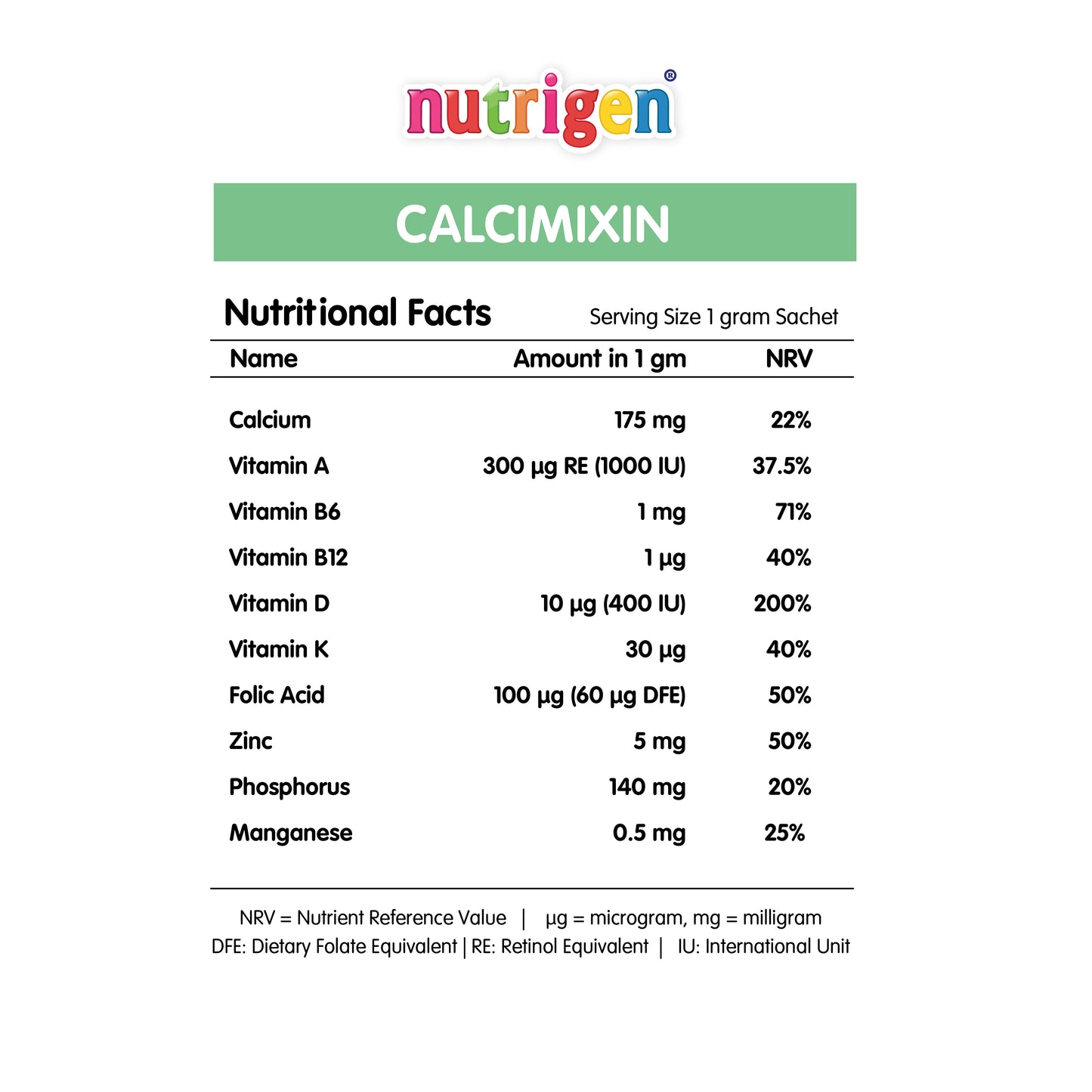 nutrigen®

CALCIMIXIN

Nutritional Facts Serving Size 1 gram Sachet

| Name | Amount in 1 gm | NRV |
|---|---|---|
| Calcium | 175 mg | 22% |
| Vitamin A | 300 µg RE (1000 IU) | 37.5% |
| Vitamin B6 | 1 mg | 71% |
| Vitamin B12 | 1 µg | 40% |
| Vitamin D | 10 µg (400 IU) | 200% |
| Vitamin K | 30 µg | 40% |
| Folic Acid | 100 µg (60 µg DFE) | 50% |
| Zinc | 5 mg | 50% |
| Phosphorus | 140 mg | 20% |
| Manganese | 0.5 mg | 25% |

NRV = Nutrient Reference Value | µg = microgram, mg = milligram
DFE: Dietary Folate Equivalent | RE: Retinol Equivalent | IU: International Unit